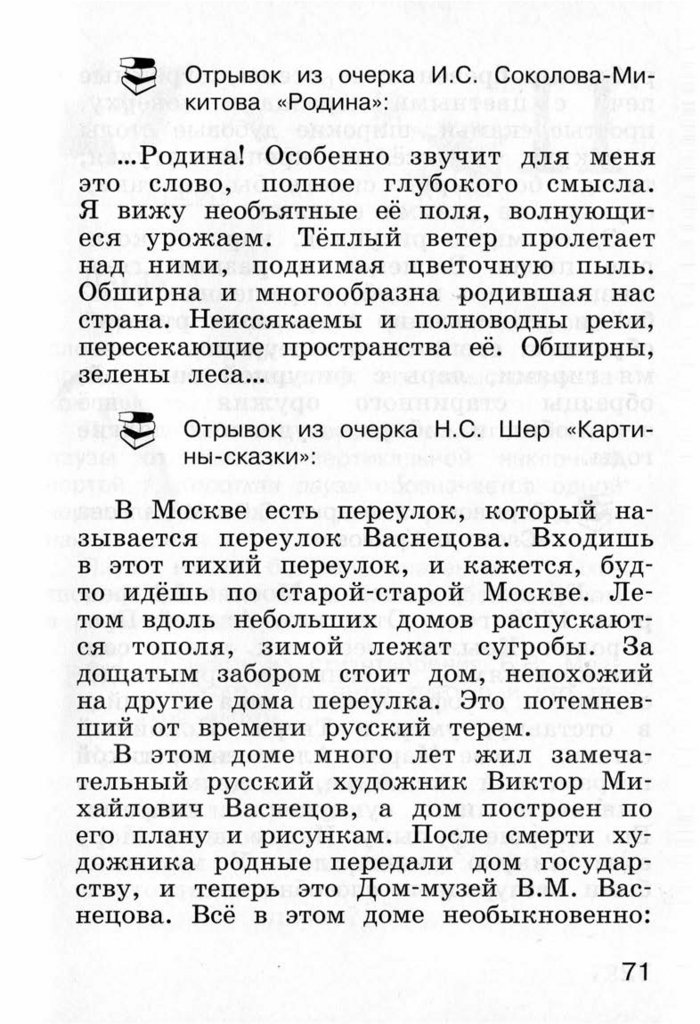 Отрывок из очерка И.С. Соколова-Микитова «Родина»:

...Родина! Особенно звучит для меня это слово, полное глубокого смысла. Я вижу необъятные её поля, волнующиеся урожаем. Тёплый ветер пролетает над ними, поднимая цветочную пыль. Обширна и многообразна родившая нас страна. Неиссякаемы и полноводны реки, пересекающие пространства её. Обширны, зелены леса...

Отрывок из очерка Н.С. Шер «Картины-сказки»:

В Москве есть переулок, который называется переулок Васнецова. Входишь в этот тихий переулок, и кажется, будто идёшь по старой-старой Москве. Летом вдоль небольших домов распускаются тополя, зимой лежат сугробы. За дощатым забором стоит дом, непохожий на другие дома переулка. Это потемневший от времени русский терем.

В этом доме много лет жил замечательный русский художник Виктор Михайлович Васнецов, а дом построен по его плану и рисункам. После смерти художника родные передали дом государству, и теперь это Дом-музей В.М. Васнецова. Всё в этом доме необыкновенно:

71